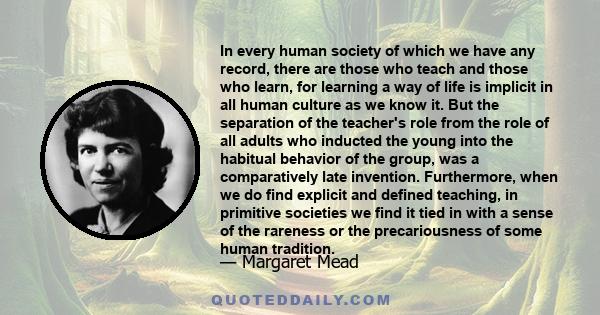 In every human society of which we have any record, there are those who teach and those who learn, for learning a way of life is implicit in all human culture as we know it. But the separation of the teacher's role from the role of all adults who inducted the young into the habitual behavior of the group, was a comparatively late invention. Furthermore, when we do find explicit and defined teaching, in primitive societies we find it tied in with a sense of the rareness or the precariousness of some human tradition.

— Margaret Mead

QUOTEDDAILY.COM